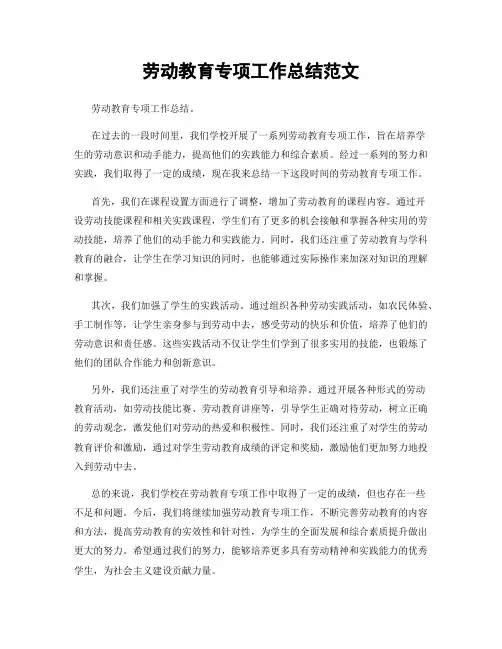 劳动教育专项工作总结范文

劳动教育专项工作总结。

在过去的一段时间里，我们学校开展了一系列劳动教育专项工作，旨在培养学生的劳动意识和动手能力，提高他们的实践能力和综合素质。经过一系列的努力和实践，我们取得了一定的成绩，现在我来总结一下这段时间的劳动教育专项工作。

首先，我们在课程设置方面进行了调整，增加了劳动教育的课程内容。通过开设劳动技能课程和相关实践课程，学生们有了更多的机会接触和掌握各种实用的劳动技能，培养了他们的动手能力和实践能力。同时，我们还注重了劳动教育与学科教育的融合，让学生在学习知识的同时，也能够通过实际操作来加深对知识的理解和掌握。

其次，我们加强了学生的实践活动。通过组织各种劳动实践活动，如农民体验、手工制作等，让学生亲身参与到劳动中去，感受劳动的快乐和价值，培养了他们的劳动意识和责任感。这些实践活动不仅让学生们学到了很多实用的技能，也锻炼了他们的团队合作能力和创新意识。

另外，我们还注重了对学生的劳动教育引导和培养。通过开展各种形式的劳动教育活动，如劳动技能比赛、劳动教育讲座等，引导学生正确对待劳动，树立正确的劳动观念，激发他们对劳动的热爱和积极性。同时，我们还注重了对学生的劳动教育评价和激励，通过对学生劳动教育成绩的评定和奖励，激励他们更加努力地投入到劳动中去。

总的来说，我们学校在劳动教育专项工作中取得了一定的成绩，但也存在一些不足和问题。今后，我们将继续加强劳动教育专项工作，不断完善劳动教育的内容和方法，提高劳动教育的实效性和针对性，为学生的全面发展和综合素质提升做出更大的努力。希望通过我们的努力，能够培养更多具有劳动精神和实践能力的优秀学生，为社会主义建设贡献力量。